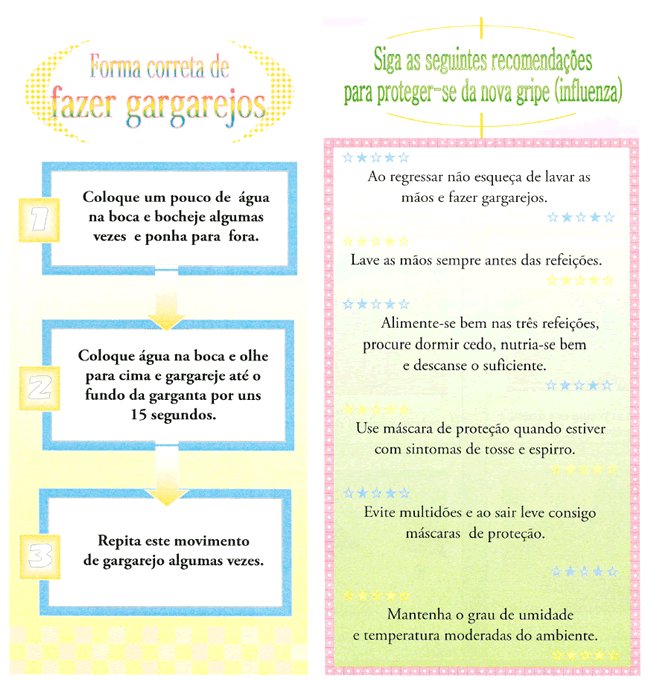 Forma correta de
fazer gargarejos

1
Coloque um pouco de água na boca e bocheje algumas vezes e ponha para fora.

2
Coloque água na boca e olhe para cima e gargareje até o fundo da garganta por uns 15 segundos.

3
Repita este movimento de gargarejo algumas vezes.

Siga as seguintes recomendações
para proteger-se da nova gripe (influenza)

Ao regressar não esqueça de lavar as mãos e fazer gargarejos.

Lave as mãos sempre antes das refeições.

Alimente-se bem nas três refeições, procure dormir cedo, nutria-se bem e descanse o suficiente.

Use máscara de proteção quando estiver com sintomas de tosse e espirro.

Evite multidões e ao sair leve consigo máscaras de proteção.

Mantenha o grau de umidade e temperatura moderadas do ambiente.